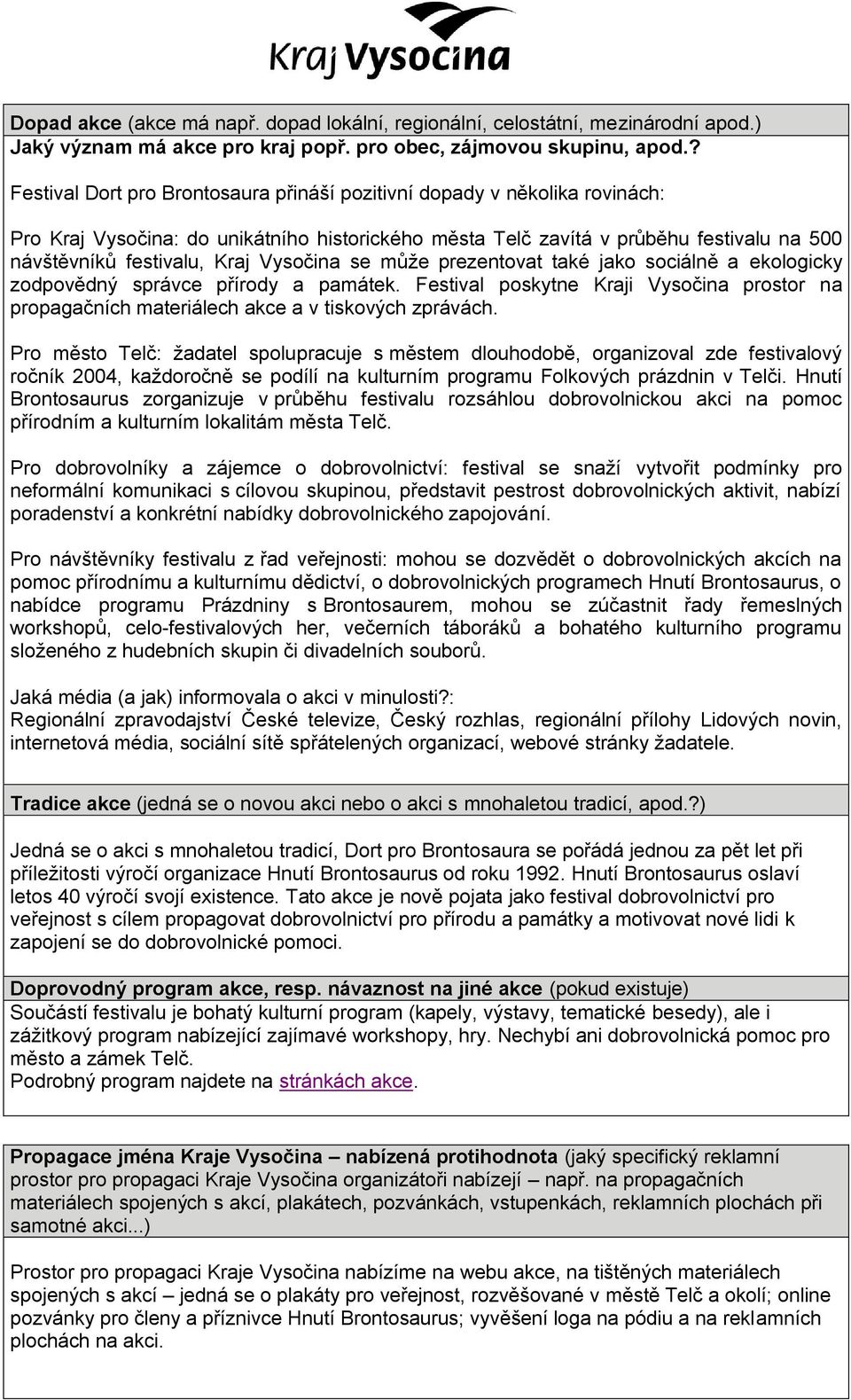 Kraj Vysočina

Dopad akce (akce má např. dopad lokální, regionální, celostátní, mezinárodní apod.) Jaký význam má akce pro kraj popř. pro obec, zájmovou skupinu, apod.?

Festival Dort pro Brontosaura přináší pozitivní dopady v několika rovinách:

Pro Kraj Vysočina: do unikátního historického města Telč zavítá v průběhu festivalu na 500 návštěvníků festivalu, Kraj Vysočina se může prezentovat také jako sociálně a ekologicky zodpovědný správce přírody a památek. Festival poskytne Kraji Vysočina prostor na propagačních materiálech akce a v tiskových zprávách.

Pro město Telč: žadatel spolupracuje s městem dlouhodobě, organizoval zde festivalový ročník 2004, každoročně se podílí na kulturním programu Folkových prázdnin v Telči. Hnutí Brontosaurus zorganizuje v průběhu festivalu rozsáhlou dobrovolnickou akci na pomoc přírodním a kulturním lokalitám města Telč.

Pro dobrovolníky a zájemce o dobrovolnictví: festival se snaží vytvořit podmínky pro neformální komunikaci s cílovou skupinou, představit pestrost dobrovolnických aktivit, nabízí poradenství a konkrétní nabídky dobrovolnického zapojování.

Pro návštěvníky festivalu z řad veřejnosti: mohou se dozvědět o dobrovolnických akcích na pomoc přírodnímu a kulturnímu dědictví, o dobrovolnických programech Hnutí Brontosaurus, o nabídce programu Prázdniny s Brontosaurem, mohou se zúčastnit řady řemeslných workshopů, celo-festivalových her, večerních táboráků a bohatého kulturního programu složeného z hudebních skupin či divadelních souborů.

Jaká média (a jak) informovala o akci v minulosti?:
Regionální zpravodajství České televize, Český rozhlas, regionální přílohy Lidových novin, internetová média, sociální sítě spřátelených organizací, webové stránky žadatele.

Tradice akce (jedná se o novou akci nebo o akci s mnohaletou tradicí, apod.?)

Jedná se o akci s mnohaletou tradicí, Dort pro Brontosaura se pořádá jednou za pět let při příležitosti výročí organizace Hnutí Brontosaurus od roku 1992. Hnutí Brontosaurus oslaví letos 40 výročí svojí existence. Tato akce je nově pojata jako festival dobrovolnictví pro veřejnost s cílem propagovat dobrovolnictví pro přírodu a památky a motivovat nové lidi k zapojení se do dobrovolnické pomoci.

Doprovodný program akce, resp. návaznost na jiné akce (pokud existuje)
Součástí festivalu je bohatý kulturní program (kapely, výstavy, tematické besedy), ale i zážitkový program nabízející zajímavé workshopy, hry. Nechybí ani dobrovolnická pomoc pro město a zámek Telč.
Podrobný program najdete na stránkách akce.

Propagace jména Kraje Vysočina – nabízená protihodnota (jaký specifický reklamní prostor pro propagaci Kraje Vysočina organizátoři nabízejí – např. na propagačních materiálech spojených s akcí, plakátech, pozvánkách, vstupenkách, reklamních plochách při samotné akci...)

Prostor pro propagaci Kraje Vysočina nabízíme na webu akce, na tištěných materiálech spojených s akcí – jedná se o plakáty pro veřejnost, rozvěšované v městě Telč a okolí; online pozvánky pro členy a příznivce Hnutí Brontosaurus; vyvěšení loga na pódiu a na reklamních plochách na akci.